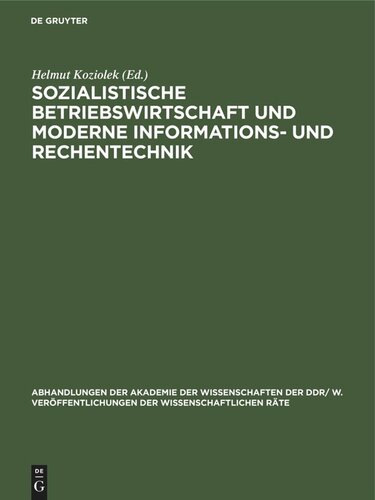 DE GRUYTER

Helmut Koziolek (Ed.)

SOZIALISTISCHE BETRIEBSWIRTSCHAFT UND MODERNE INFORMATIONS- UND RECHENTECHNIK

ABHANDLUNGEN DER AKADEMIE DER WISSENSCHAFTEN DER DDR/ W. VERÖFFENTLICHUNGEN DER WISSENSCHAFTLICHEN RÄTE

DE
G